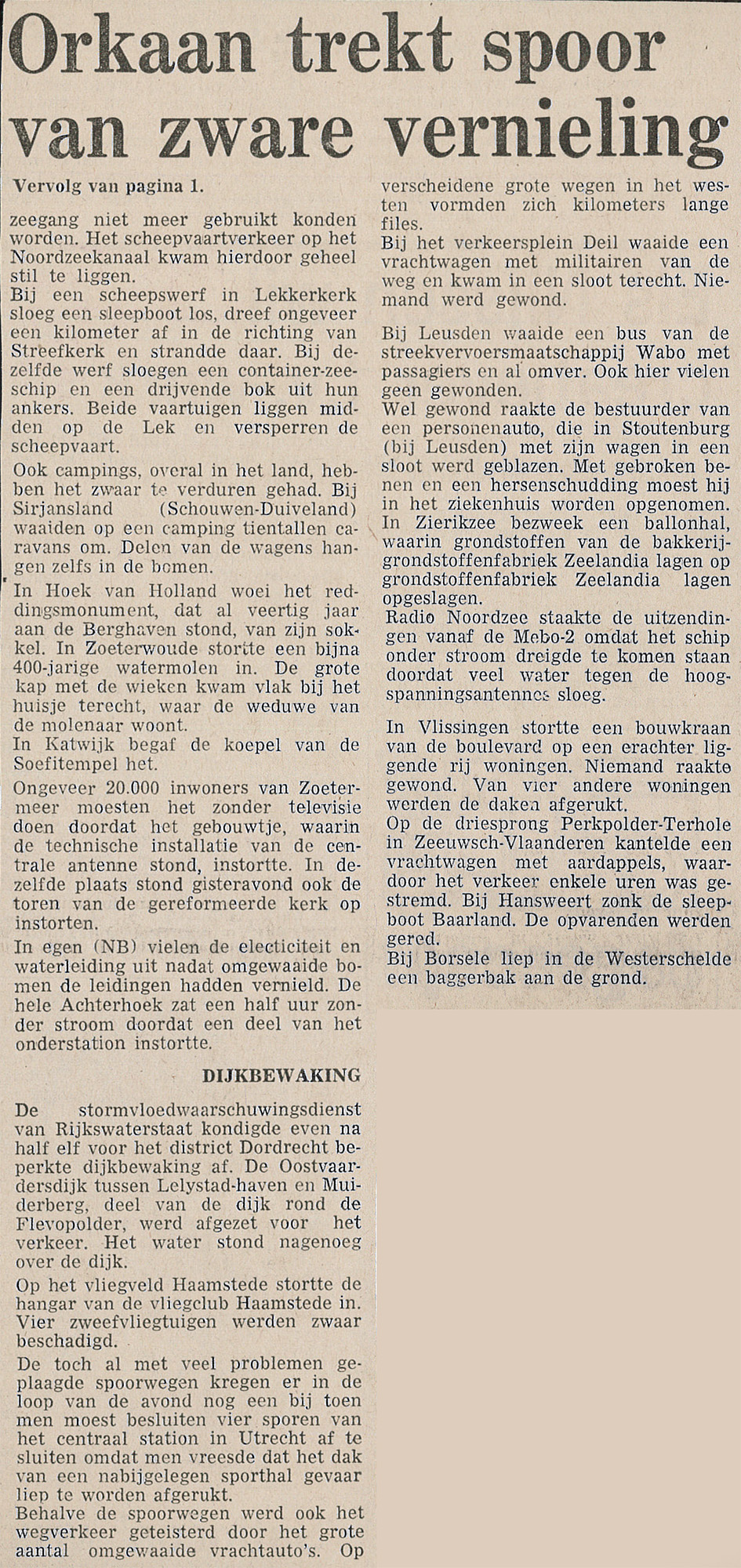 Orkaan trekt spoor van zware vernieling

Vervolg van pagina 1.

zeegang niet meer gebruikt konden worden. Het scheepvaartverkeer op het Noordzeekanaal kwam hierdoor geheel stil te liggen.
Bij een scheepswerf in Lekkerkerk sloeg een sleepboot los, dreef ongeveer een kilometer af in de richting van Streefkerk en strandde daar. Bij dezelfde werf sloegen een container-zeeschip en een drijvende bok uit hun ankers. Beide vaartuigen liggen midden op de Lek en versperren de scheepvaart.

Ook campings, overal in het land, hebben het zwaar te verduren gehad. Bij Sirjansland (Schouwen-Duiveland) waaiden op een camping tientallen caravans om. Delen van de wagens hangen zelfs in de bomen.
In Hoek van Holland woei het reddingsmonument, dat al veertig jaar aan de Berghaven stond, van zijn sokkel. In Zoeterwoude stortte een bijna 400-jarige watermolen in. De grote kap met de wieken kwam vlak bij het huisje terecht, waar de weduwe van de molenaar woont.
In Katwijk begaf de koepel van de Soefitempel het.

Ongeveer 20.000 inwoners van Zoetermeer moesten het zonder televisie doen doordat het gebouwtje, waarin de technische installatie van de centrale antenne stond, instortte. In dezelfde plaats stond gisteravond ook de toren van de gereformeerde kerk op instorten.

In egen (NB) vielen de electiciteit en waterleiding uit nadat omgewaaide bomen de leidingen hadden vernield. De hele Achterhoek zat een half uur zonder stroom doordat een deel van het onderstation instortte.

DIJKBEWAKING

De stormvloedwaarschuwingsdienst van Rijkswaterstaat kondigde even na half elf voor het district Dordrecht beperkte dijkbewaking af. De Oostvaardersdijk tussen Lelystad-haven en Muiderberg, deel van de dijk rond de Flevopolder, werd afgezet voor het verkeer. Het water stond nagenoeg over de dijk.

Op het vliegveld Haamstede stortte de hangar van de vliegclub Haamstede in. Vier zweefvliegtuigen werden zwaar beschadigd.

De toch al met veel problemen geplaagde spoorwegen kregen er in de loop van de avond nog een bij toen men moest besluiten vier sporen van het centraal station in Utrecht af te sluiten omdat men vreesde dat het dak van een nabijgelegen sporthal gevaar liep te worden afgerukt.
Behalve de spoorwegen werd ook het wegverkeer geteisterd door het grote aantal omgewaaide vrachtauto's. Op verscheidene grote wegen in het westen vormden zich kilometers lange files.
Bij het verkeersplein Deil waaide een vrachtwagen met militairen van de weg en kwam in een sloot terecht. Niemand werd gewond.

Bij Leusden waaide een bus van de streekvervoersmaatschappij Wabo met passagiers en al omver. Ook hier vielen geen gewonden.
Wel gewond raakte de bestuurder van een personenauto, die in Stoutenburg (bij Leusden) met zijn wagen in een sloot werd geblazen. Met gebroken benen en een hersenschudding moest hij in het ziekenhuis worden opgenomen.
In Zierikzee bezweek een ballonhal, waarin grondstoffen van de bakkerijgrondstoffenfabriek Zeelandia lagen op grondstoffenfabriek Zeelandia lagen opgeslagen.
Radio Noordzee staakte de uitzendingen vanaf de Mebo-2 omdat het schip onder stroom dreigde te komen staan doordat veel water tegen de hoogspanningsantennes sloeg.

In Vlissingen stortte een bouwkraan van de boulevard op een erachter liggende rij woningen. Niemand raakte gewond. Van vier andere woningen werden de daken afgerukt.
Op de driesprong Perkpolder-Terhole in Zeeuwsch-Vlaanderen kantelde een vrachtwagen met aardappels, waardoor het verkeer enkele uren was gestremd. Bij Hansweert zonk de sleepboot Baarland. De opvarenden werden gered.
Bij Borsele liep in de Westerschelde een baggerbak aan de grond.